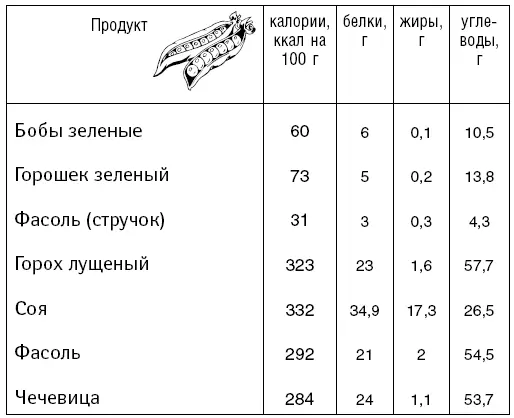 | Продукт | калории, ккал на 100 г | белки, г | жиры, г | углеводы, г |
|---|---|---|---|---|
| Бобы зеленые | 60 | 6 | 0,1 | 10,5 |
| Горошек зеленый | 73 | 5 | 0,2 | 13,8 |
| Фасоль (стручок) | 31 | 3 | 0,3 | 4,3 |
| Горох лущеный | 323 | 23 | 1,6 | 57,7 |
| Соя | 332 | 34,9 | 17,3 | 26,5 |
| Фасоль | 292 | 21 | 2 | 54,5 |
| Чечевица | 284 | 24 | 1,1 | 53,7 |